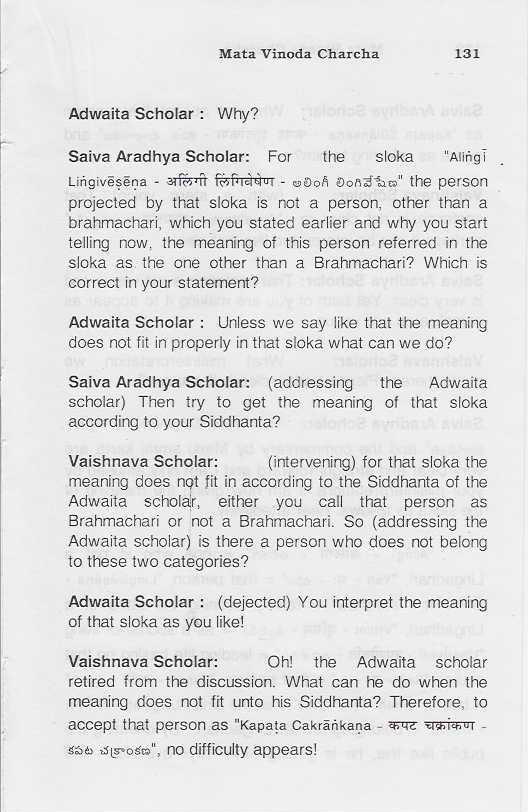 Mata Vinoda Charcha 131

Adwaita Scholar : Why?

Saiva Aradhya Scholar: For the sloka "Aliṅgī Liṅgivēṣēṇa - अलिंगी लिंगिवेषेण - అలింగీ లింగివేషేణ" the person projected by that sloka is not a person, other than a brahmachari, which you stated earlier and why you start telling now, the meaning of this person referred in the sloka as the one other than a Brahmachari? Which is correct in your statement?

Adwaita Scholar : Unless we say like that the meaning does not fit in properly in that sloka what can we do?

Saiva Aradhya Scholar: (addressing the Adwaita scholar) Then try to get the meaning of that sloka according to your Siddhanta?

Vaishnava Scholar: (intervening) for that sloka the meaning does not fit in according to the Siddhanta of the Adwaita scholar, either you call that person as Brahmachari or not a Brahmachari. So (addressing the Adwaita scholar) is there a person who does not belong to these two categories?

Adwaita Scholar : (dejected) You interpret the meaning of that sloka as you like!

Vaishnava Scholar: Oh! the Adwaita scholar retired from the discussion. What can he do when the meaning does not fit unto his Siddhanta? Therefore, to accept that person as "Kapaṭa Cakrāṅkaṇa - कपट चक्रांकण - కపట చక్రాంకణ", no difficulty appears!